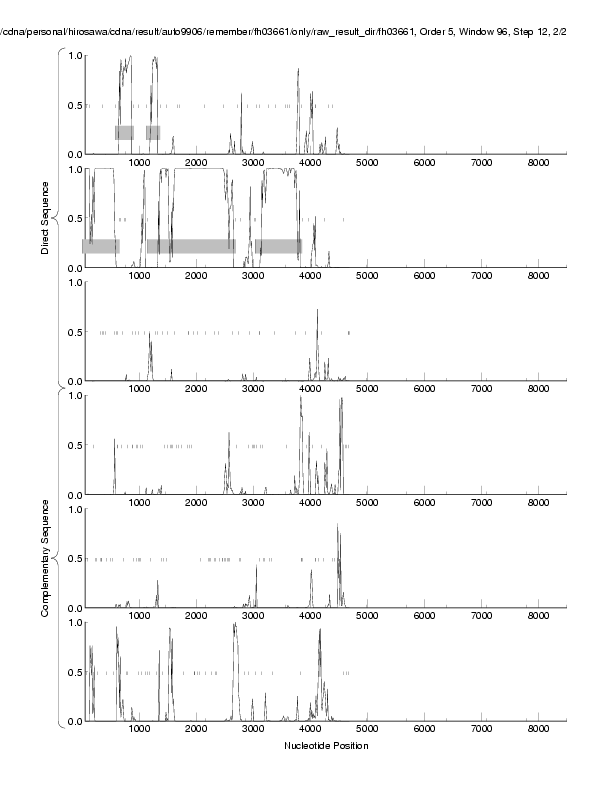 /cdna/personal/hirosawa/cdna/result/auto9906/remember/fh03661/only/raw_result_dir/fh03661, Order 5, Window 96, Step 12, 2/2

Direct Sequence

1.0
0.5
0.0
1000 2000 3000 4000 5000 6000 7000 8000

1.0
0.5
0.0
1000 2000 3000 4000 5000 6000 7000 8000

1.0
0.5
0.0
1000 2000 3000 4000 5000 6000 7000 8000

Complementary Sequence

1.0
0.5
0.0
1000 2000 3000 4000 5000 6000 7000 8000

1.0
0.5
0.0
1000 2000 3000 4000 5000 6000 7000 8000

1.0
0.5
0.0
1000 2000 3000 4000 5000 6000 7000 8000

Nucleotide Position